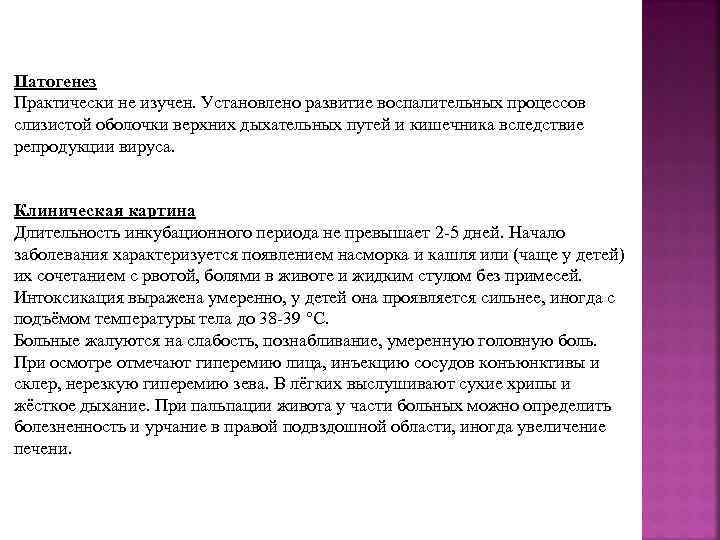 Патогенез
Практически не изучен. Установлено развитие воспалительных процессов слизистой оболочки верхних дыхательных путей и кишечника вследствие репродукции вируса.

Клиническая картина
Длительность инкубационного периода не превышает 2-5 дней. Начало заболевания характеризуется появлением насморка и кашля или (чаще у детей) их сочетанием с рвотой, болями в животе и жидким стулом без примесей. Интоксикация выражена умеренно, у детей она проявляется сильнее, иногда с подъёмом температуры тела до 38-39 °С.
Больные жалуются на слабость, познабливание, умеренную головную боль. При осмотре отмечают гиперемию лица, инъекцию сосудов конъюнктивы и склер, нерезкую гиперемию зева. В лёгких выслушивают сухие хрипы и жёсткое дыхание. При пальпации живота у части больных можно определить болезненность и урчание в правой подвздошной области, иногда увеличение печени.